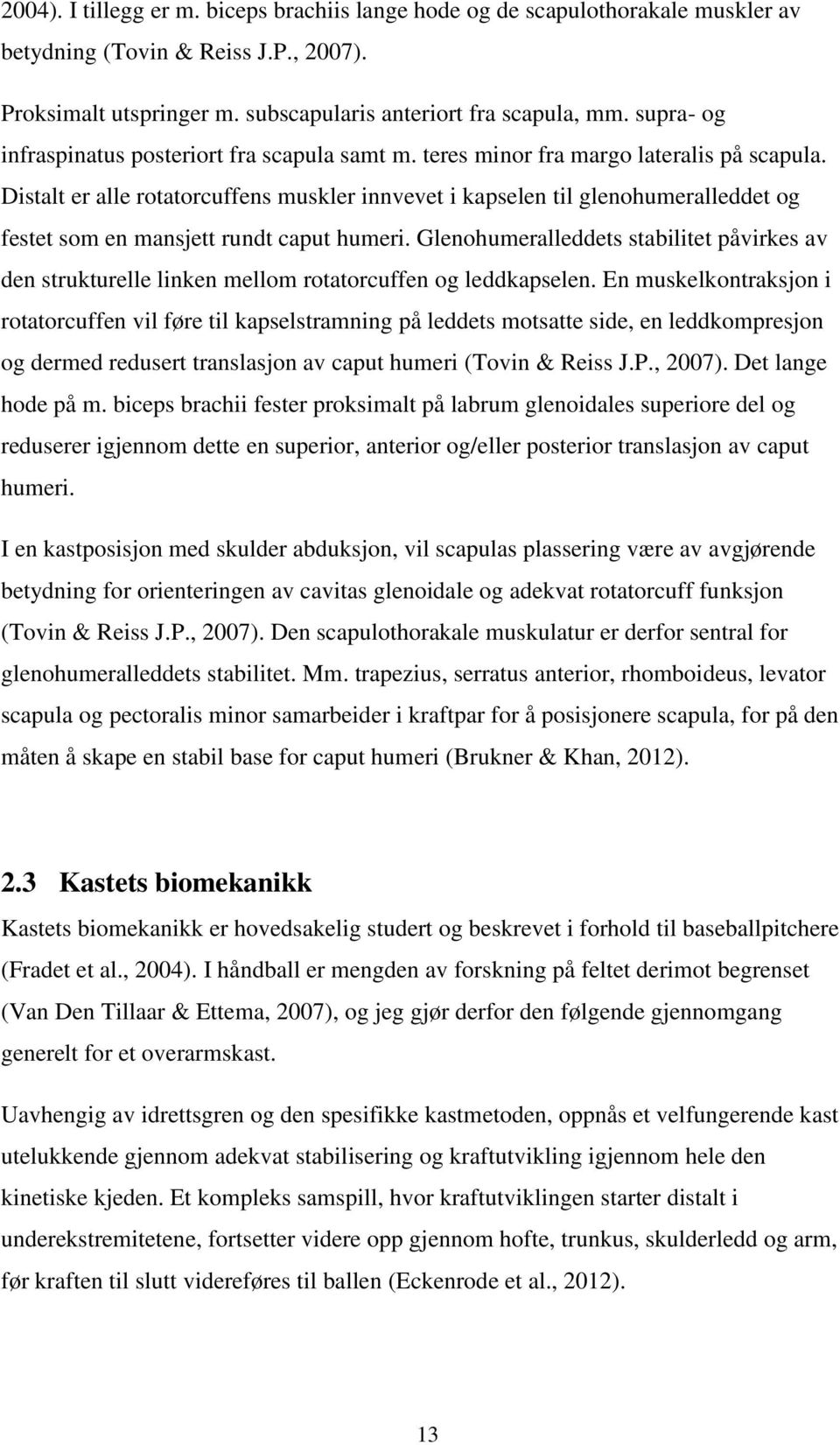 2004). I tillegg er m. biceps brachiis lange hode og de scapulothorakale muskler av betydning (Tovin & Reiss J.P., 2007).

Proksimalt utspringer m. subscapularis anteriort fra scapula, mm. supra- og infraspinatus posteriort fra scapula samt m. teres minor fra margo lateralis på scapula. Distalt er alle rotatorcuffens muskler innvevet i kapselen til glenohumeralleddet og festet som en mansjett rundt caput humeri. Glenohumeralleddets stabilitet påvirkes av den strukturelle linken mellom rotatorcuffen og leddkapselen. En muskelkontraksjon i rotatorcuffen vil føre til kapselstramning på leddets motsatte side, en leddkompresjon og dermed redusert translasjon av caput humeri (Tovin & Reiss J.P., 2007). Det lange hode på m. biceps brachii fester proksimalt på labrum glenoidales superiore del og reduserer igjennom dette en superior, anterior og/eller posterior translasjon av caput humeri.

I en kastposisjon med skulder abduksjon, vil scapulas plassering være av avgjørende betydning for orienteringen av cavitas glenoidale og adekvat rotatorcuff funksjon (Tovin & Reiss J.P., 2007). Den scapulothorakale muskulatur er derfor sentral for glenohumeralleddets stabilitet. Mm. trapezius, serratus anterior, rhomboideus, levator scapula og pectoralis minor samarbeider i kraftpar for å posisjonere scapula, for på den måten å skape en stabil base for caput humeri (Brukner & Khan, 2012).

2.3 Kastets biomekanikk

Kastets biomekanikk er hovedsakelig studert og beskrevet i forhold til baseballpitchere (Fradet et al., 2004). I håndball er mengden av forskning på feltet derimot begrenset (Van Den Tillaar & Ettema, 2007), og jeg gjør derfor den følgende gjennomgang generelt for et overarmskast.

Uavhengig av idrettsgren og den spesifikke kastmetoden, oppnås et velfungerende kast utelukkende gjennom adekvat stabilisering og kraftutvikling igjennom hele den kinetiske kjeden. Et kompleks samspill, hvor kraftutviklingen starter distalt i underekstremitetene, fortsetter videre opp gjennom hofte, trunkus, skulderledd og arm, før kraften til slutt videreføres til ballen (Eckenrode et al., 2012).

13